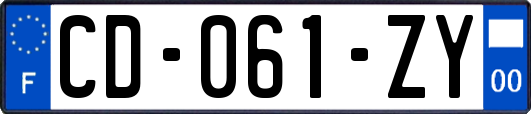 F
CD-061-ZY
00